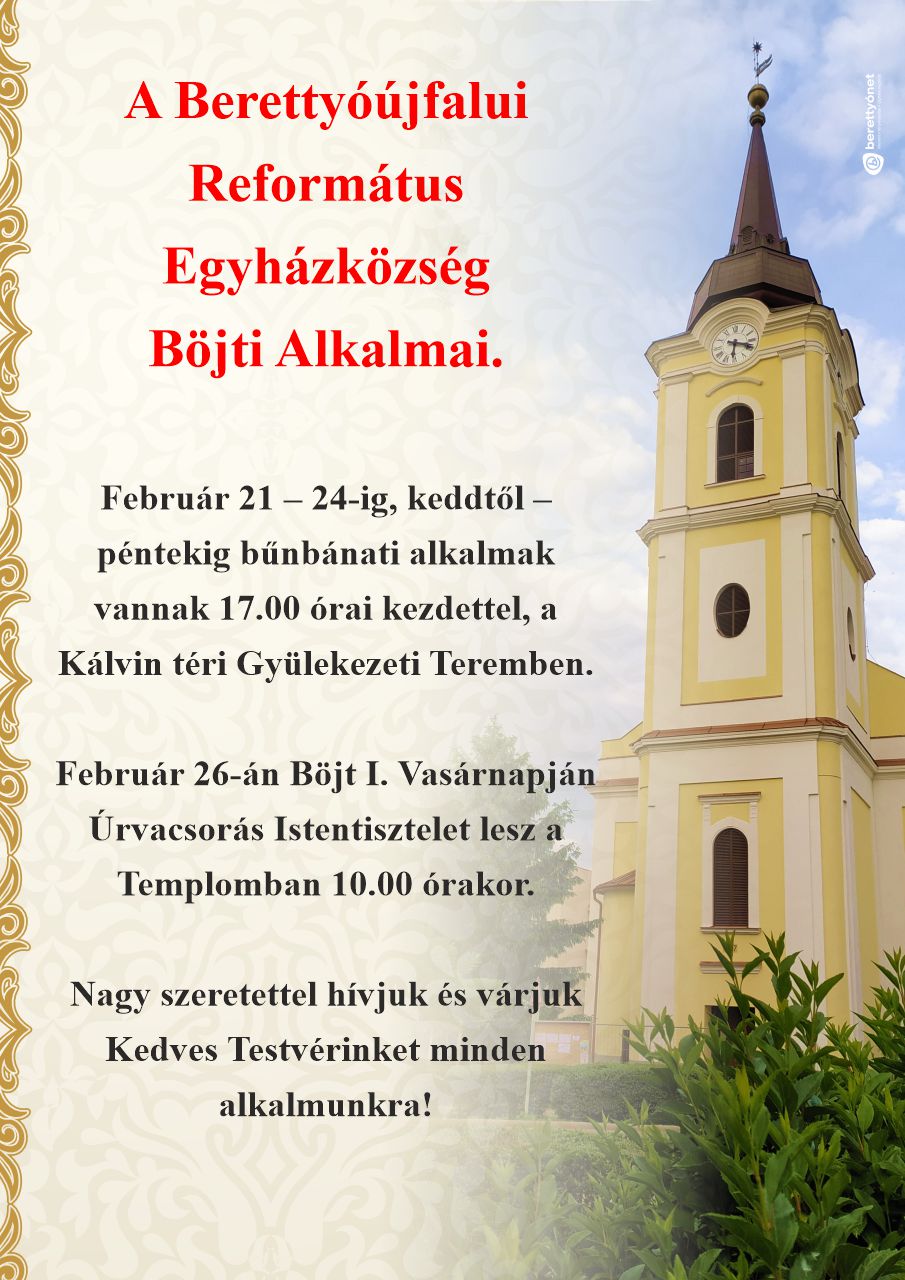 A Berettyóújfalui
Református
Egyházközség
Böjti Alkalmai.

Február 21 – 24-ig, keddtől – péntekig bűnbánati alkalmak vannak 17.00 órai kezdettel, a Kálvin téri Gyülekezeti Teremben.

Február 26-án Böjt I. Vasárnapján Úrvacsorás Istentisztelet lesz a Templomban 10.00 órakor.

Nagy szeretettel hívjuk és várjuk Kedves Testvérinket minden alkalmunkra!

berettyónet